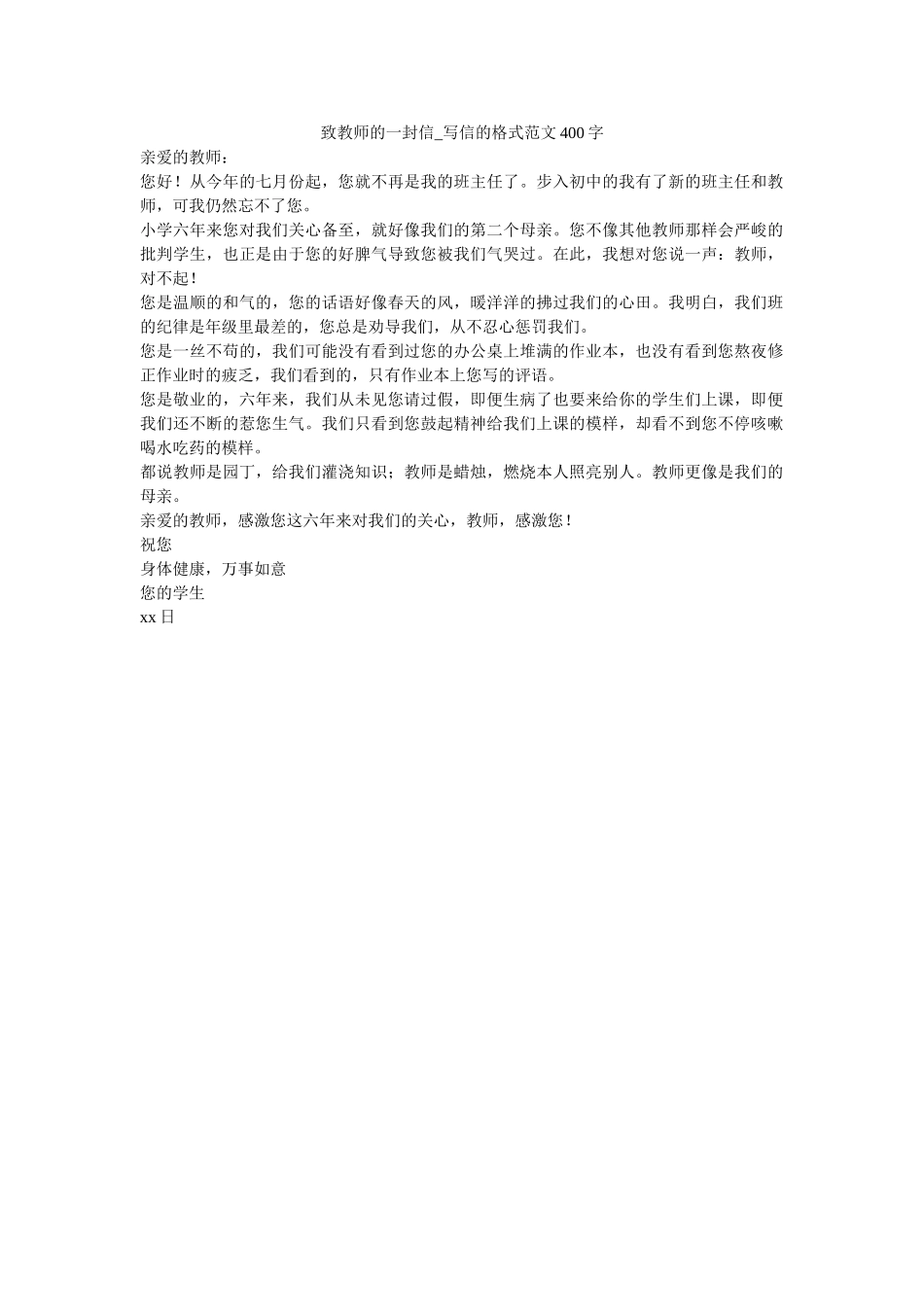 致教师的一封信_写信的格式范文400字

亲爱的教师：

您好！从今年的七月份起，您就不再是我的班主任了。步入初中的我有了新的班主任和教师，可我仍然忘不了您。

小学六年来您对我们关心备至，就好像我们的第二个母亲。您不像其他教师那样会严峻的批判学生，也正是由于您的好脾气导致您被我们气哭过。在此，我想对您说一声：教师，对不起！

您是温顺的和气的，您的话语好像春天的风，暖洋洋的拂过我们的心田。我明白，我们班的纪律是年级里最差的，您总是劝导我们，从不忍心惩罚我们。

您是一丝不苟的，我们可能没有看到过您的办公桌上堆满的作业本，也没有看到您熬夜修正作业时的疲乏，我们看到的，只有作业本上您写的评语。

您是敬业的，六年来，我们从未见您请过假，即便生病了也要来给你的学生们上课，即便我们还不断的惹您生气。我们只看到您鼓起精神给我们上课的模样，却看不到您不停咳嗽喝水吃药的模样。

都说教师是园丁，给我们灌浇知识；教师是蜡烛，燃烧本人照亮别人。教师更像是我们的母亲。

亲爱的教师，感激您这六年来对我们的关心，教师，感激您！

祝您

身体健康，万事如意

您的学生

xx日